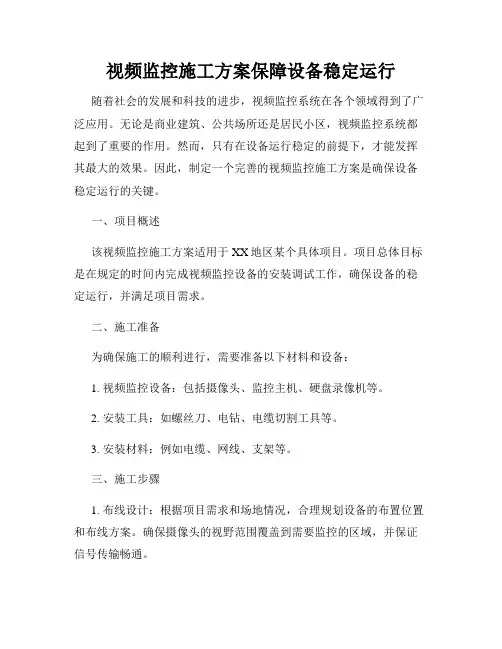 视频监控施工方案保障设备稳定运行

随着社会的发展和科技的进步，视频监控系统在各个领域得到了广泛应用。无论是商业建筑、公共场所还是居民小区，视频监控系统都起到了重要的作用。然而，只有在设备运行稳定的前提下，才能发挥其最大的效果。因此，制定一个完善的视频监控施工方案是确保设备稳定运行的关键。

一、项目概述

该视频监控施工方案适用于XX地区某个具体项目。项目总体目标是在规定的时间内完成视频监控设备的安装调试工作，确保设备的稳定运行，并满足项目需求。

二、施工准备

为确保施工的顺利进行，需要准备以下材料和设备：

1. 视频监控设备：包括摄像头、监控主机、硬盘录像机等。

2. 安装工具：如螺丝刀、电钻、电缆切割工具等。

3. 安装材料：例如电缆、网线、支架等。

三、施工步骤

1. 布线设计：根据项目需求和场地情况，合理规划设备的布置位置和布线方案。确保摄像头的视野范围覆盖到需要监控的区域，并保证信号传输畅通。